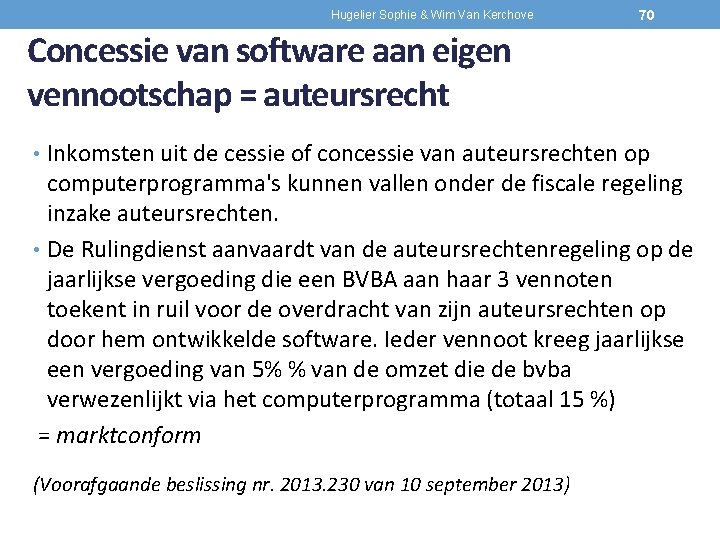 Hugelier Sophie & Wim Van Kerchove

70

Concessie van software aan eigen vennootschap = auteursrecht

• Inkomsten uit de cessie of concessie van auteursrechten op computerprogramma's kunnen vallen onder de fiscale regeling inzake auteursrechten.

• De Rulingdienst aanvaardt van de auteursrechtenregeling op de jaarlijkse vergoeding die een BVBA aan haar 3 vennoten toekent in ruil voor de overdracht van zijn auteursrechten op door hem ontwikkelde software. Ieder vennoot kreeg jaarlijkse een vergoeding van 5% % van de omzet die de bvba verwezenlijkt via het computerprogramma (totaal 15 %)

= marktconform

(Voorafgaande beslissing nr. 2013.230 van 10 september 2013)